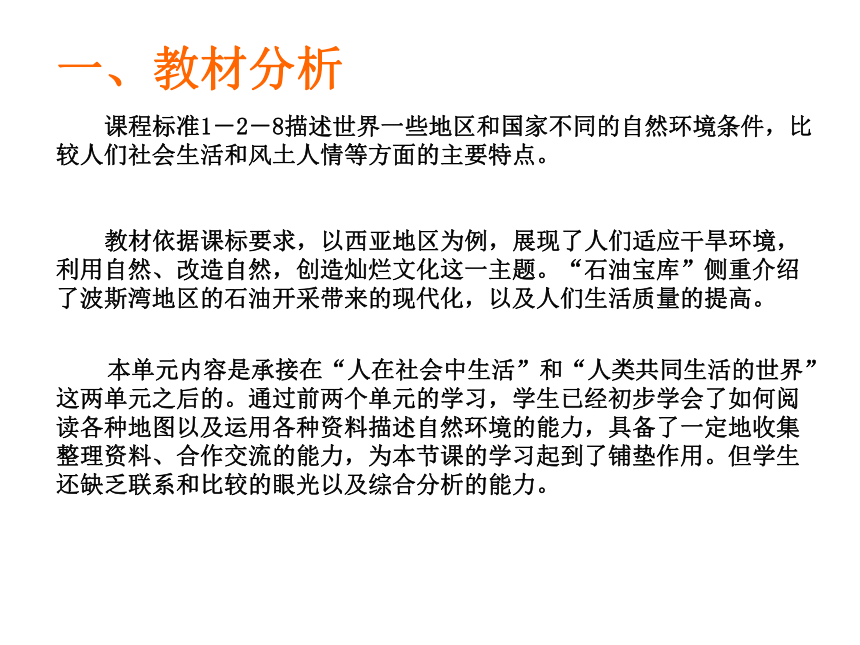 一、教材分析

课程标准1－2－8描述世界一些地区和国家不同的自然环境条件，比较人们社会生活和风土人情等方面的主要特点。

教材依据课标要求，以西亚地区为例，展现了人们适应干旱环境，利用自然、改造自然，创造灿烂文化这一主题。“石油宝库”侧重介绍了波斯湾地区的石油开采带来的现代化，以及人们生活质量的提高。

本单元内容是承接在“人在社会中生活”和“人类共同生活的世界”这两单元之后的。通过前两个单元的学习，学生已经初步学会了如何阅读各种地图以及运用各种资料描述自然环境的能力，具备了一定地收集整理资料、合作交流的能力，为本节课的学习起到了铺垫作用。但学生还缺乏联系和比较的眼光以及综合分析的能力。